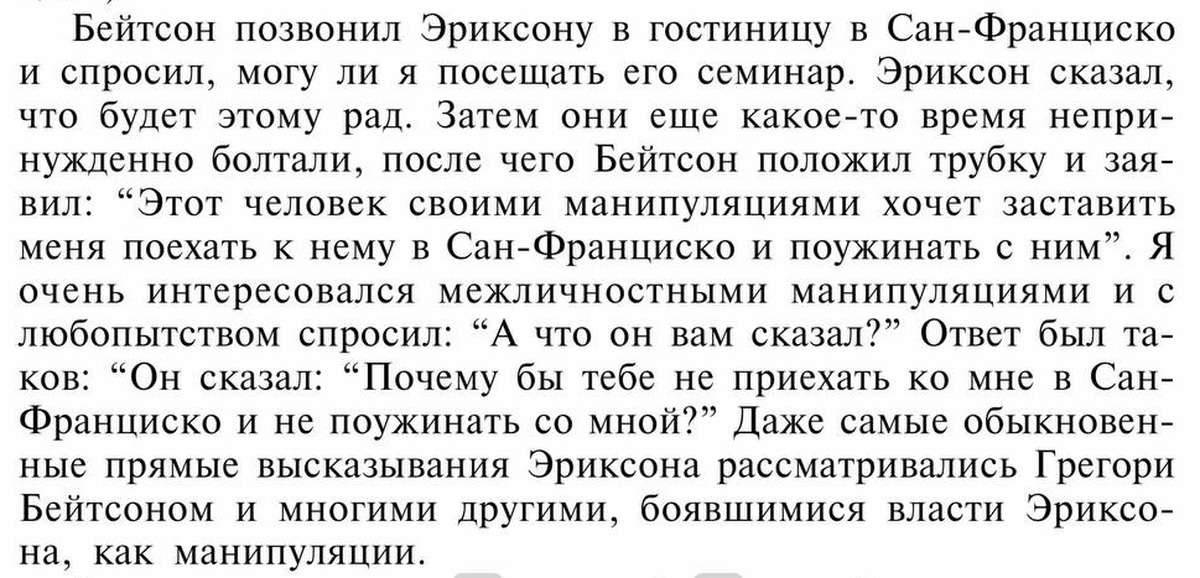 Бейтсон позвонил Эриксону в гостиницу в Сан-Франциско и спросил, могу ли я посещать его семинар. Эриксон сказал, что будет этому рад. Затем они еще какое-то время непринужденно болтали, после чего Бейтсон положил трубку и заявил: "Этот человек своими манипуляциями хочет заставить меня поехать к нему в Сан-Франциско и поужинать с ним". Я очень интересовался межличностными манипуляциями и с любопытством спросил: "А что он вам сказал?" Ответ был таков: "Он сказал: "Почему бы тебе не приехать ко мне в Сан-Франциско и не поужинать со мной?" Даже самые обыкновенные прямые высказывания Эриксона рассматривались Грегори Бейтсоном и многими другими, боявшимися власти Эриксона, как манипуляции.